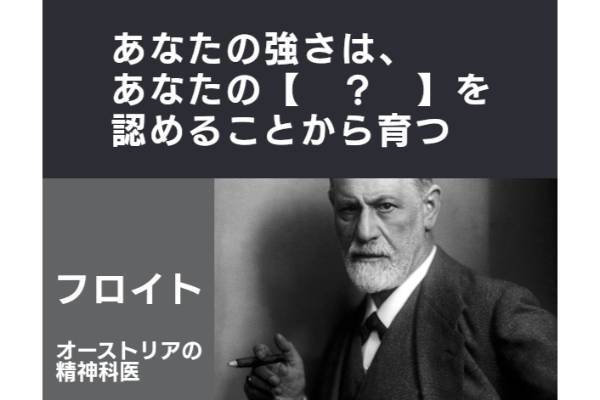 あなたの強さは、
あなたの【　？　】を
認めることから育つ

フロイト

オーストリアの
精神科医